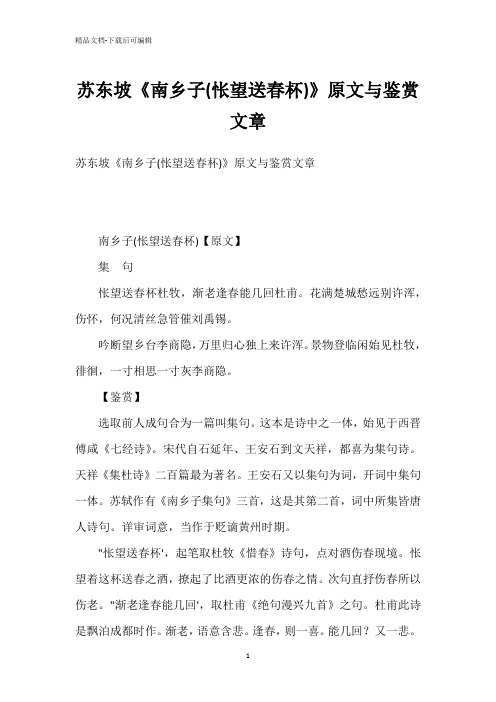 精品文档-下载后可编辑

苏东坡《南乡子(怅望送春杯)》原文与鉴赏文章

苏东坡《南乡子(怅望送春杯)》原文与鉴赏文章

南乡子(怅望送春杯)【原文】

集　句

怅望送春杯杜牧，渐老逢春能几回杜甫。花满楚城愁远别许浑，伤怀，何况清丝急管催刘禹锡。

吟断望乡台李商隐，万里归心独上来许浑。景物登临闲始见杜牧，徘徊，一寸相思一寸灰李商隐。

【鉴赏】

选取前人成句合为一篇叫集句。这本是诗中之一体，始见于西晋傅咸《七经诗》。宋代自石延年、王安石到文天祥，都喜为集句诗。天祥《集杜诗》二百篇最为著名。王安石又以集句为词，开词中集句一体。苏轼作有《南乡子集句》三首，这是其第二首，词中所集皆唐人诗句。详审词意，当作于贬谪黄州时期。

"怅望送春杯'，起笔取杜牧《惜春》诗句，点对酒伤春现境。怅望着这杯送春之酒，撩起了比酒更浓的伤春之情。次句直抒伤春所以伤老。"渐老逢春能几回'，取杜甫《绝句漫兴九首》之句。杜甫此诗是飘泊成都时作。渐老，语意含悲。逢春，则一喜。能几回？又一悲。

1